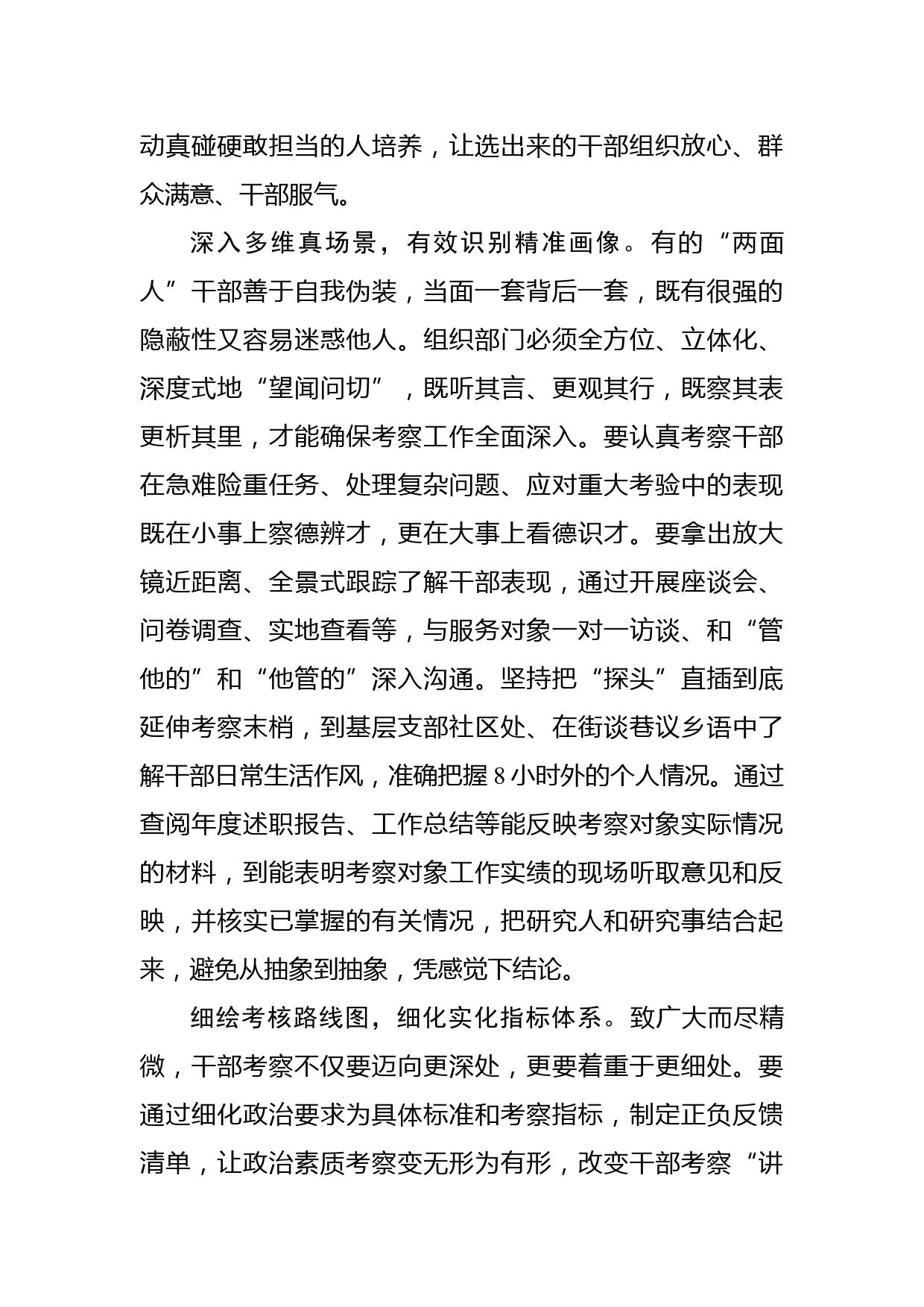 动真碰硬敢担当的人培养，让选出来的干部组织放心、群众满意、干部服气。

深入多维真场景，有效识别精准画像。有的“两面人”干部善于自我伪装，当面一套背后一套，既有很强的隐蔽性又容易迷惑他人。组织部门必须全方位、立体化、深度式地“望闻问切”，既听其言、更观其行，既察其表更析其里，才能确保考察工作全面深入。要认真考察干部在急难险重任务、处理复杂问题、应对重大考验中的表现既在小事上察德辨才，更在大事上看德识才。要拿出放大镜近距离、全景式跟踪了解干部表现，通过开展座谈会、问卷调查、实地查看等，与服务对象一对一访谈、和“管他的”和“他管的”深入沟通。坚持把“探头”直插到底延伸考察末梢，到基层支部社区处、在街谈巷议乡语中了解干部日常生活作风，准确把握8小时外的个人情况。通过查阅年度述职报告、工作总结等能反映考察对象实际情况的材料，到能表明考察对象工作实绩的现场听取意见和反映，并核实已掌握的有关情况，把研究人和研究事结合起来，避免从抽象到抽象，凭感觉下结论。

细绘考核路线图，细化实化指标体系。致广大而尽精微，干部考察不仅要迈向更深处，更要着重于更细处。要通过细化政治要求为具体标准和考察指标，制定正负反馈清单，让政治素质考察变无形为有形，改变干部考察“讲